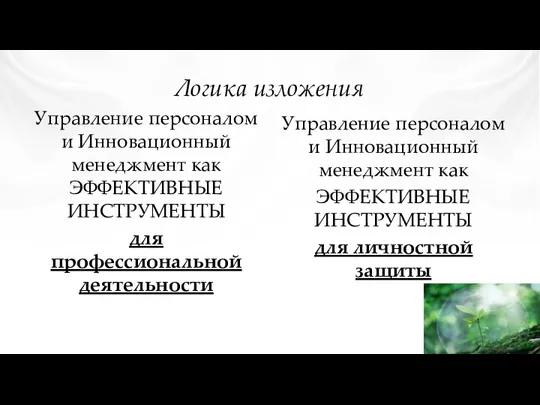 Логика изложения

Управление персоналом и Инновационный менеджмент как ЭФФЕКТИВНЫЕ ИНСТРУМЕНТЫ для профессиональной деятельности

Управление персоналом и Инновационный менеджмент как ЭФФЕКТИВНЫЕ ИНСТРУМЕНТЫ для личностной защиты